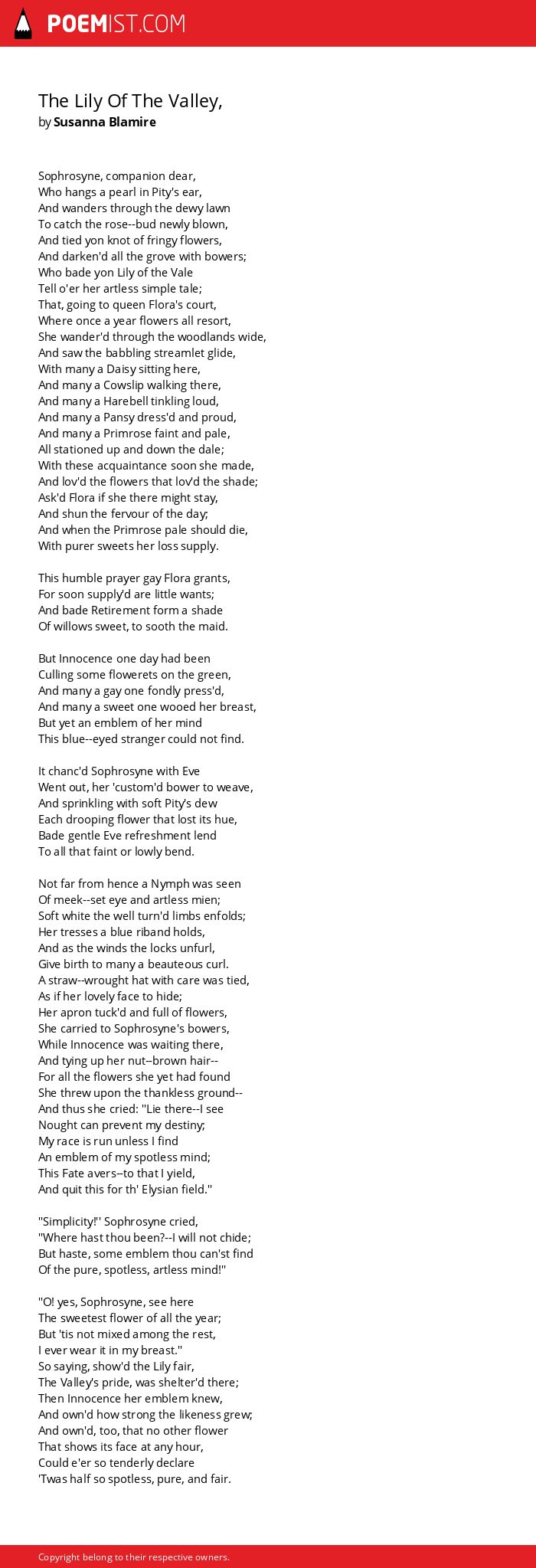 POEMIST.COM

The Lily Of The Valley,
by Susanna Blamire

Sophrosyne, companion dear,
Who hangs a pearl in Pity's ear,
And wanders through the dewy lawn
To catch the rose--bud newly blown,
And tied yon knot of fringy flowers,
And darken'd all the grove with bowers;
Who bade yon Lily of the Vale
Tell o'er her artless simple tale;
That, going to queen Flora's court,
Where once a year flowers all resort,
She wander'd through the woodlands wide,
And saw the babbling streamlet glide,
With many a Daisy sitting here,
And many a Cowslip walking there,
And many a Harebell tinkling loud,
And many a Pansy dress'd and proud,
And many a Primrose faint and pale,
All stationed up and down the dale;
With these acquaintance soon she made,
And lov'd the flowers that lov'd the shade;
Ask'd Flora if she there might stay,
And shun the fervour of the day;
And when the Primrose pale should die,
With purer sweets her loss supply.

This humble prayer gay Flora grants,
For soon supply'd are little wants;
And bade Retirement form a shade
Of willows sweet, to sooth the maid.

But Innocence one day had been
Culling some flowerets on the green,
And many a gay one fondly press'd,
And many a sweet one wooed her breast,
But yet an emblem of her mind
This blue--eyed stranger could not find.

It chanc'd Sophrosyne with Eve
Went out, her 'custom'd bower to weave,
And sprinkling with soft Pity's dew
Each drooping flower that lost its hue,
Bade gentle Eve refreshment lend
To all that faint or lowly bend.

Not far from hence a Nymph was seen
Of meek--set eye and artless mien;
Soft white the well turn'd limbs enfolds;
Her tresses a blue riband holds,
And as the winds the locks unfurl,
Give birth to many a beauteous curl.
A straw--wrought hat with care was tied,
As if her lovely face to hide;
Her apron tuck'd and full of flowers,
She carried to Sophrosyne's bowers,
While Innocence was waiting there,
And tying up her nut--brown hair--
For all the flowers she yet had found
She threw upon the thankless ground--
And thus she cried: "Lie there--I see
Nought can prevent my destiny;
My race is run unless I find
An emblem of my spotless mind;
This Fate avers--to that I yield,
And quit this for th' Elysian field."

"Simplicity!" Sophrosyne cried,
"Where hast thou been?--I will not chide;
But haste, some emblem thou can'st find
Of the pure, spotless, artless mind!"

"O! yes, Sophrosyne, see here
The sweetest flower of all the year;
But 'tis not mixed among the rest,
I ever wear it in my breast."
So saying, show'd the Lily fair,
The Valley's pride, was shelter'd there;
Then Innocence her emblem knew,
And own'd how strong the likeness grew;
And own'd, too, that no other flower
That shows its face at any hour,
Could e'er so tenderly declare
'Twas half so spotless, pure, and fair.

Copyright belong to their respective owners.